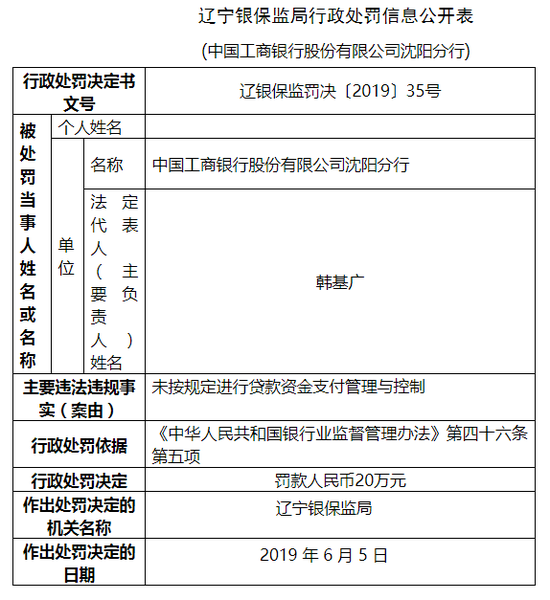 辽宁银保监局行政处罚信息公开表

(中国工商银行股份有限公司沈阳分行)

| 行政处罚决定书文号 | | | 辽银保监罚决〔2019〕35号 |
|---|---|---|---|
| 被处罚当事人姓名或名称 | 个人姓名 | | |
| | 单位 | 名称 | 中国工商银行股份有限公司沈阳分行 |
| | | 法定代表人（主要负责人）姓名 | 韩基广 |
| 主要违法违规事实（案由） | | | 未按规定进行贷款资金支付管理与控制 |
| 行政处罚依据 | | | 《中华人民共和国银行业监督管理办法》第四十六条第五项 |
| 行政处罚决定 | | | 罚款人民币20万元 |
| 作出处罚决定的机关名称 | | | 辽宁银保监局 |
| 作出处罚决定的日期 | | | 2019 年 6 月 5 日 |